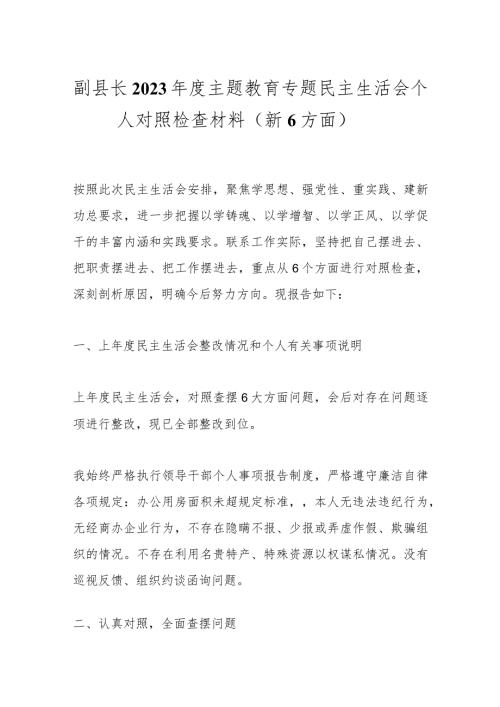 副县长2023年度主题教育专题民主生活会个人对照检查材料（新6方面）

按照此次民主生活会安排，聚焦学思想、强党性、重实践、建新功总要求，进一步把握以学铸魂、以学增智、以学正风、以学促干的丰富内涵和实践要求。联系工作实际，坚持把自己摆进去、把职责摆进去、把工作摆进去，重点从6个方面进行对照检查，深刻剖析原因，明确今后努力方向。现报告如下：

一、上年度民主生活会整改情况和个人有关事项说明

上年度民主生活会，对照查摆6大方面问题，会后对存在问题逐项进行整改，现已全部整改到位。

我始终严格执行领导干部个人事项报告制度，严格遵守廉洁自律各项规定：办公用房面积未超规定标准，，本人无违法违纪行为，无经商办企业行为，不存在隐瞒不报、少报或弄虚作假、欺骗组织的情况。不存在利用名贵特产、特殊资源以权谋私情况。没有巡视反馈、组织约谈函询问题。

二、认真对照，全面查摆问题